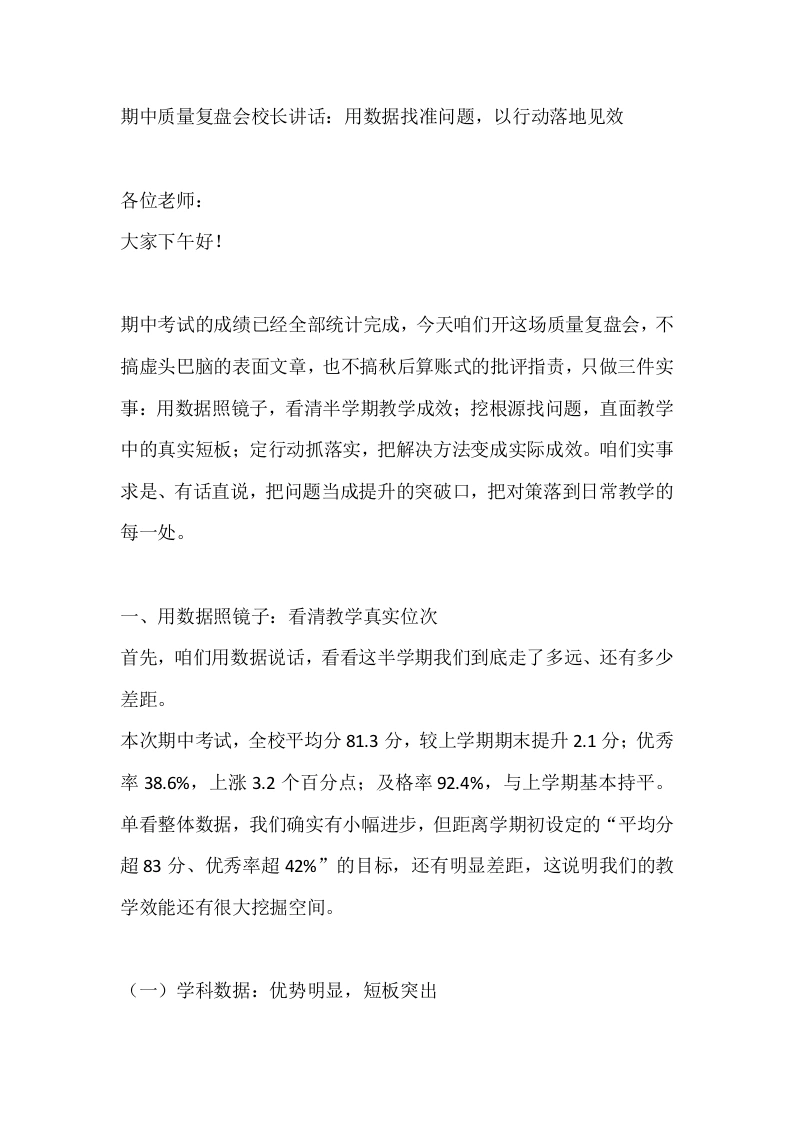 期中质量复盘会校长讲话：用数据找准问题，以行动落地见效

各位老师：
大家下午好！

期中考试的成绩已经全部统计完成，今天咱们开这场质量复盘会，不搞虚头巴脑的表面文章，也不搞秋后算账式的批评指责，只做三件实事：用数据照镜子，看清半学期教学成效；挖根源找问题，直面教学中的真实短板；定行动抓落实，把解决方法变成实际成效。咱们实事求是、有话直说，把问题当成提升的突破口，把对策落到日常教学的每一处。

一、用数据照镜子：看清教学真实位次
首先，咱们用数据说话，看看这半学期我们到底走了多远、还有多少差距。
本次期中考试，全校平均分81.3分，较上学期期末提升2.1分；优秀率38.6%，上涨3.2个百分点；及格率92.4%，与上学期基本持平。单看整体数据，我们确实有小幅进步，但距离学期初设定的“平均分超83分、优秀率超42%”的目标，还有明显差距，这说明我们的教学效能还有很大挖掘空间。

（一）学科数据：优势明显，短板突出